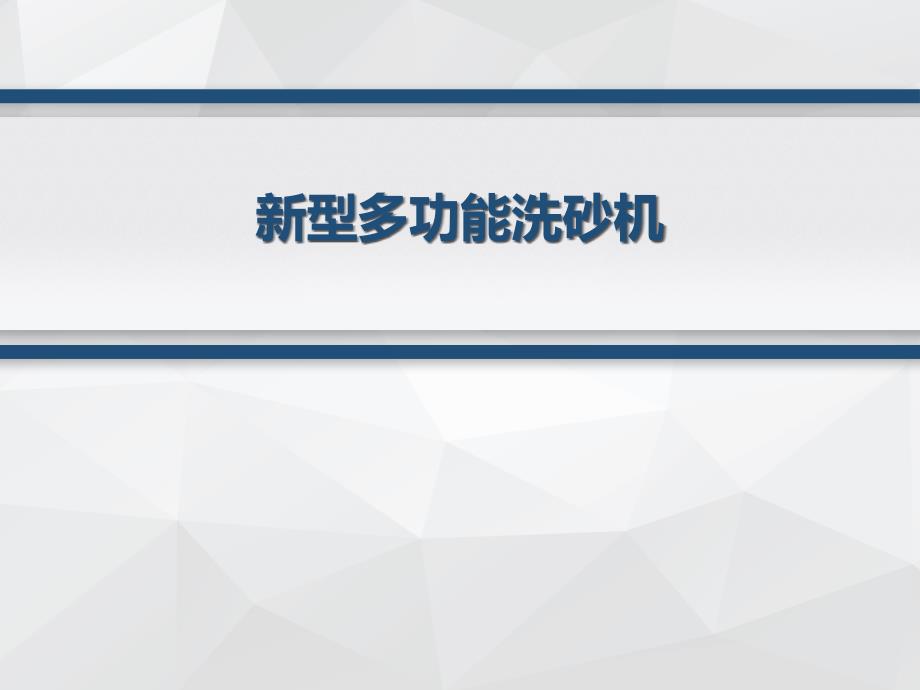 新型多功能洗砂机